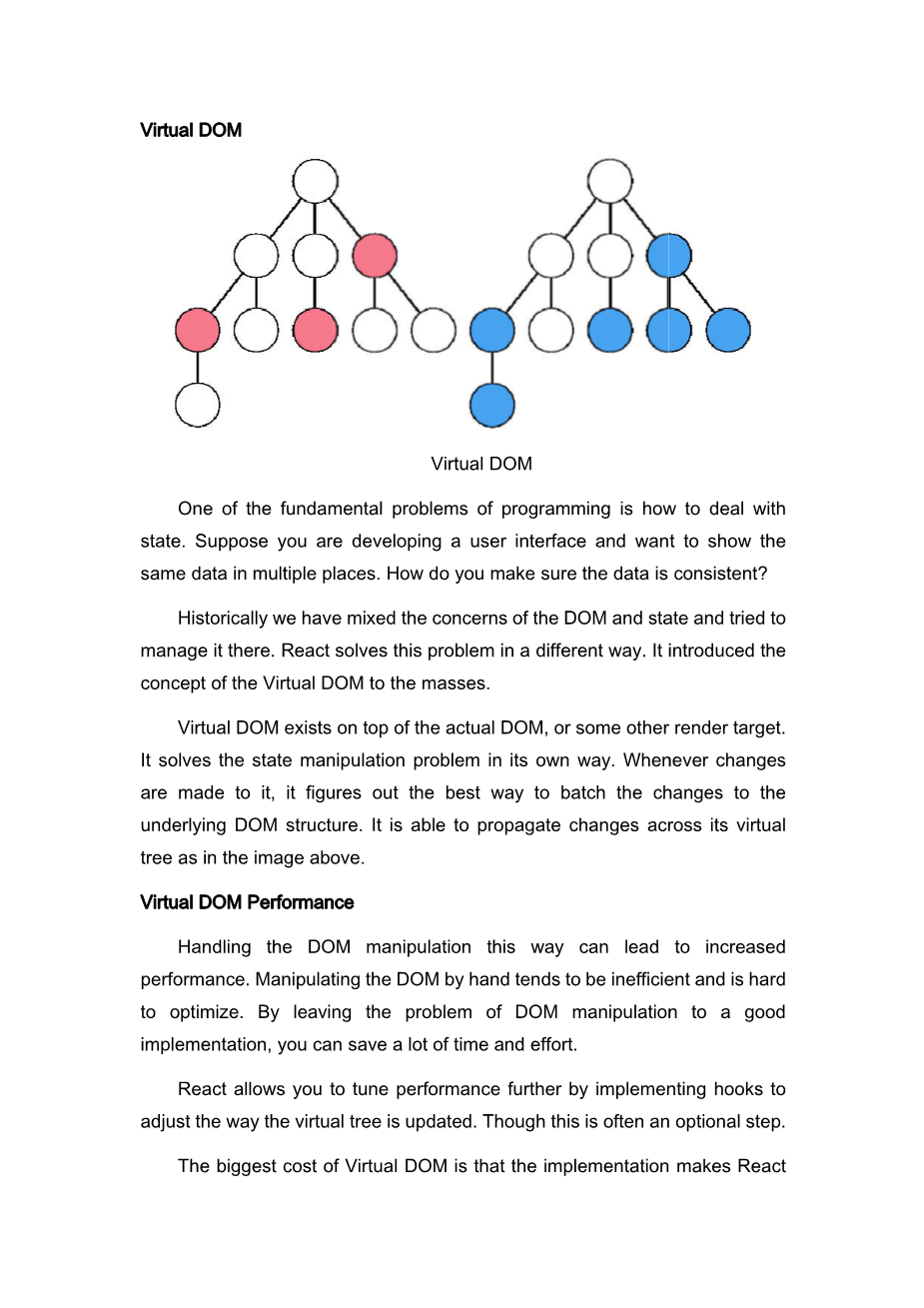 Virtual DOM

Virtual DOM

One of the fundamental problems of programming is how to deal with state. Suppose you are developing a user interface and want to show the same data in multiple places. How do you make sure the data is consistent?

Historically we have mixed the concerns of the DOM and state and tried to manage it there. React solves this problem in a different way. It introduced the concept of the Virtual DOM to the masses.

Virtual DOM exists on top of the actual DOM, or some other render target. It solves the state manipulation problem in its own way. Whenever changes are made to it, it figures out the best way to batch the changes to the underlying DOM structure. It is able to propagate changes across its virtual tree as in the image above.

Virtual DOM Performance

Handling the DOM manipulation this way can lead to increased performance. Manipulating the DOM by hand tends to be inefficient and is hard to optimize. By leaving the problem of DOM manipulation to a good implementation, you can save a lot of time and effort.

React allows you to tune performance further by implementing hooks to adjust the way the virtual tree is updated. Though this is often an optional step.

The biggest cost of Virtual DOM is that the implementation makes React